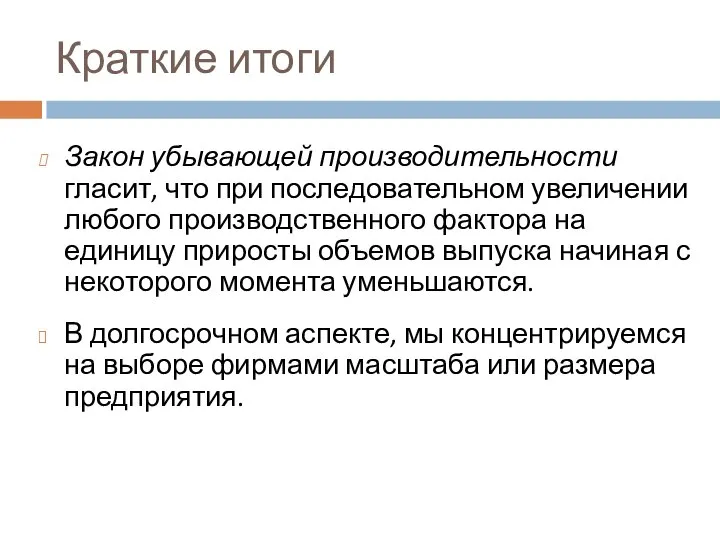 Краткие итоги

Закон убывающей производительности гласит, что при последовательном увеличении любого производственного фактора на единицу приросты объемов выпуска начиная с некоторого момента уменьшаются.

В долгосрочном аспекте, мы концентрируемся на выборе фирмами масштаба или размера предприятия.